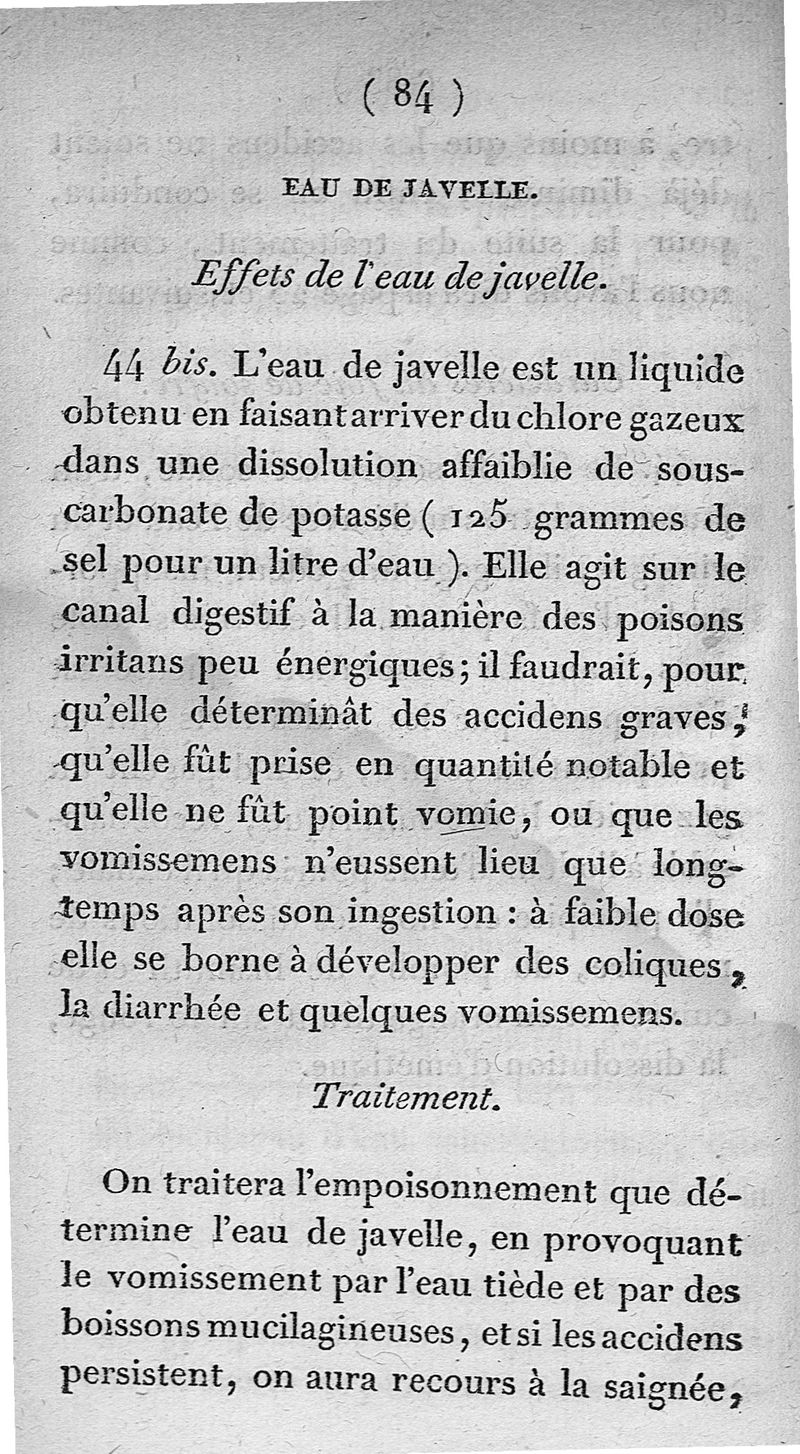 ( 84 )

EAU DE JAVELLE.

Effets de l'eau de javelle.

44 bis. L'eau de javelle est un liquide obtenu en faisant arriver du chlore gazeux dans une dissolution affaiblie de sous-carbonate de potasse ( 125 grammes de sel pour un litre d'eau ). Elle agit sur le canal digestif à la manière des poisons irritans peu énergiques; il faudrait, pour qu'elle déterminât des accidens graves, qu'elle fût prise en quantité notable et qu'elle ne fût point vomie, ou que les vomissemens n'eussent lieu que long-temps après son ingestion : à faible dose elle se borne à développer des coliques, la diarrhée et quelques vomissemens.

Traitement.

On traitera l'empoisonnement que détermine l'eau de javelle, en provoquant le vomissement par l'eau tiède et par des boissons mucilagineuses, et si les accidens persistent, on aura recours à la saignée,